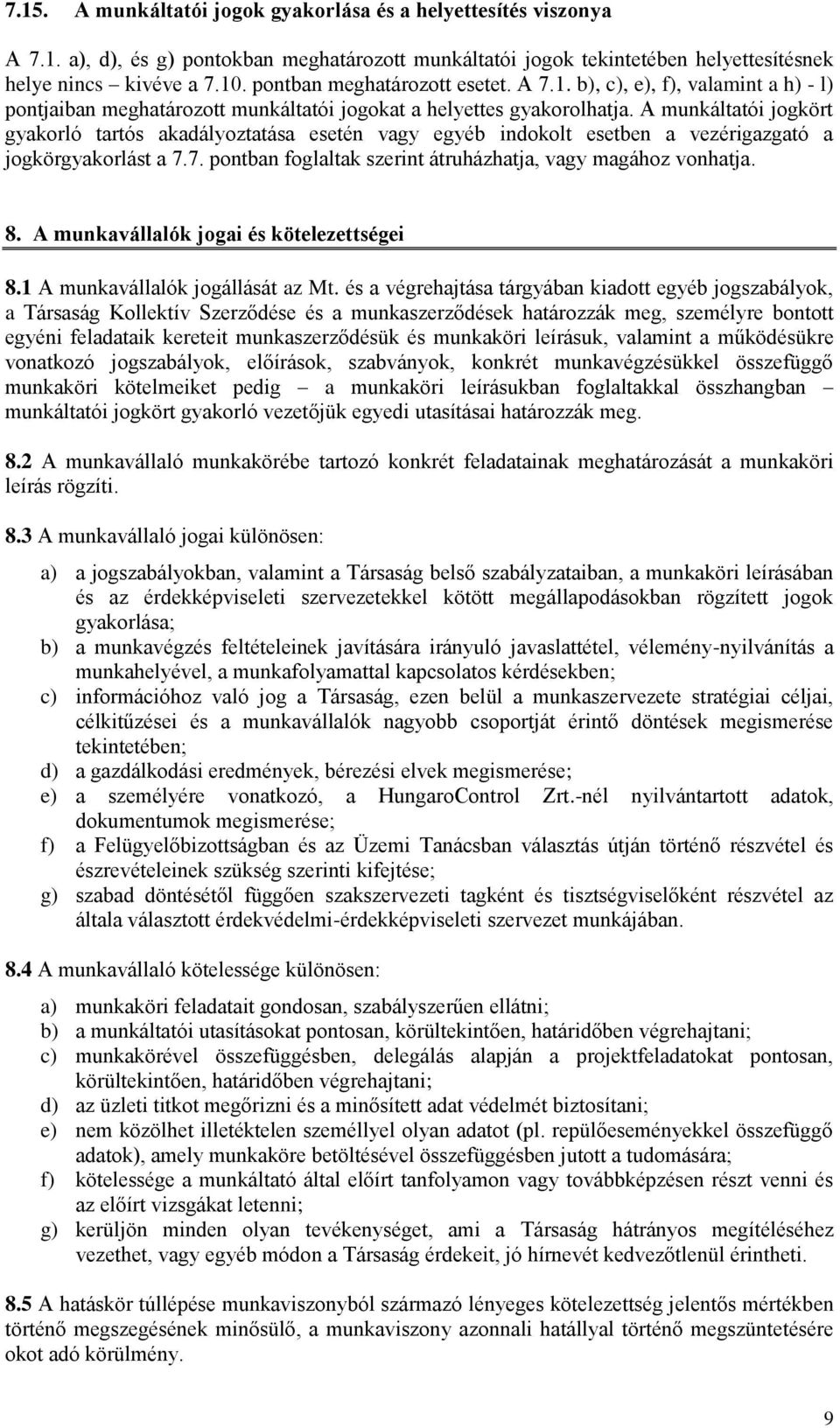 7.15. A munkáltatói jogok gyakorlása és a helyettesítés viszonya

A 7.1. a), d), és g) pontokban meghatározott munkáltatói jogok tekintetében helyettesítésnek helye nincs – kivéve a 7.10. pontban meghatározott esetet. A 7.1. b), c), e), f), valamint a h) - l) pontjaiban meghatározott munkáltatói jogokat a helyettes gyakorolhatja. A munkáltatói jogkört gyakorló tartós akadályoztatása esetén vagy egyéb indokolt esetben a vezérigazgató a jogkörgyakorlást a 7.7. pontban foglaltak szerint átruházhatja, vagy magához vonhatja.

8. A munkavállalók jogai és kötelezettségei

8.1 A munkavállalók jogállását az Mt. és a végrehajtása tárgyában kiadott egyéb jogszabályok, a Társaság Kollektív Szerződése és a munkaszerződések határozzák meg, személyre bontott egyéni feladataik kereteit munkaszerződésük és munkaköri leírásuk, valamint a működésükre vonatkozó jogszabályok, előírások, szabványok, konkrét munkavégzésükkel összefüggő munkaköri kötelmeiket pedig – a munkaköri leírásukban foglaltakkal összhangban – munkáltatói jogkört gyakorló vezetőjük egyedi utasításai határozzák meg.

8.2 A munkavállaló munkakörébe tartozó konkrét feladatainak meghatározását a munkaköri leírás rögzíti.

8.3 A munkavállaló jogai különösen:

a) a jogszabályokban, valamint a Társaság belső szabályzataiban, a munkaköri leírásában és az érdekképviseleti szervezetekkel kötött megállapodásokban rögzített jogok gyakorlása;
b) a munkavégzés feltételeinek javítására irányuló javaslattétel, vélemény-nyilvánítás a munkahelyével, a munkafolyamattal kapcsolatos kérdésekben;
c) információhoz való jog a Társaság, ezen belül a munkaszervezete stratégiai céljai, célkitűzései és a munkavállalók nagyobb csoportját érintő döntések megismerése tekintetében;
d) a gazdálkodási eredmények, bérezési elvek megismerése;
e) a személyére vonatkozó, a HungaroControl Zrt.-nél nyilvántartott adatok, dokumentumok megismerése;
f) a Felügyelőbizottságban és az Üzemi Tanácsban választás útján történő részvétel és észrevételeinek szükség szerinti kifejtése;
g) szabad döntésétől függően szakszervezeti tagként és tisztségviselőként részvétel az általa választott érdekvédelmi-érdekképviseleti szervezet munkájában.

8.4 A munkavállaló kötelessége különösen:

a) munkaköri feladatait gondosan, szabályszerűen ellátni;
b) a munkáltatói utasításokat pontosan, körültekintően, határidőben végrehajtani;
c) munkakörével összefüggésben, delegálás alapján a projektfeladatokat pontosan, körültekintően, határidőben végrehajtani;
d) az üzleti titkot megőrizni és a minősített adat védelmét biztosítani;
e) nem közölhet illetéktelen személlyel olyan adatot (pl. repülőeseményekkel összefüggő adatok), amely munkaköre betöltésével összefüggésben jutott a tudomására;
f) kötelessége a munkáltató által előírt tanfolyamon vagy továbbképzésen részt venni és az előírt vizsgákat letenni;
g) kerüljön minden olyan tevékenységet, ami a Társaság hátrányos megítéléséhez vezethet, vagy egyéb módon a Társaság érdekeit, jó hírnevét kedvezőtlenül érintheti.

8.5 A hatáskör túllépése munkaviszonyból származó lényeges kötelezettség jelentős mértékben történő megszegésének minősülő, a munkaviszony azonnali hatállyal történő megszüntetésére okot adó körülmény.

9